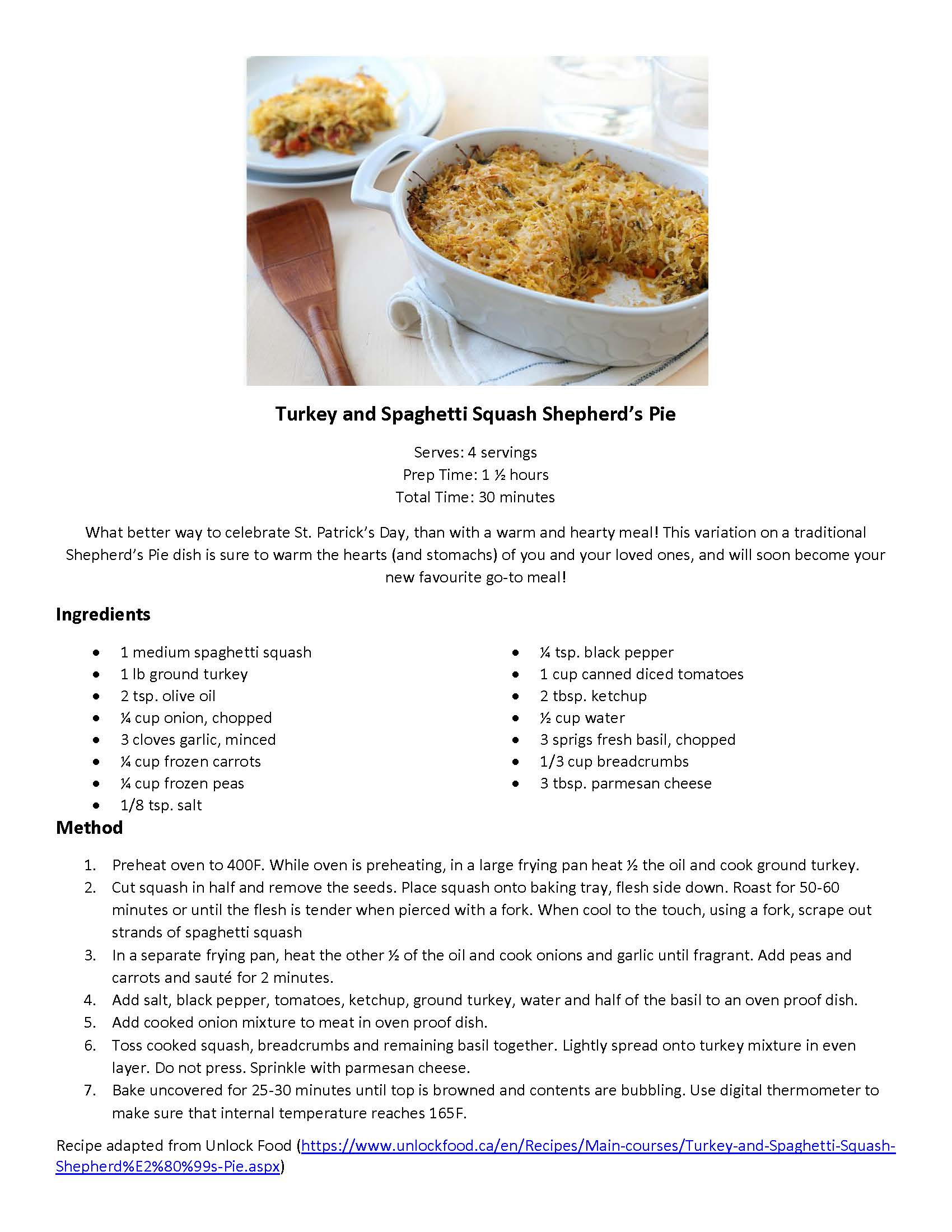 Turkey and Spaghetti Squash Shepherd's Pie

Serves: 4 servings
Prep Time: 1 ½ hours
Total Time: 30 minutes

What better way to celebrate St. Patrick's Day, than with a warm and hearty meal! This variation on a traditional Shepherd's Pie dish is sure to warm the hearts (and stomachs) of you and your loved ones, and will soon become your new favourite go-to meal!

Ingredients

- 1 medium spaghetti squash
- 1 lb ground turkey
- 2 tsp. olive oil
- ¼ cup onion, chopped
- 3 cloves garlic, minced
- ¼ cup frozen carrots
- ¼ cup frozen peas
- 1/8 tsp. salt

- ¼ tsp. black pepper
- 1 cup canned diced tomatoes
- 2 tbsp. ketchup
- ½ cup water
- 3 sprigs fresh basil, chopped
- 1/3 cup breadcrumbs
- 3 tbsp. parmesan cheese

Method

1. Preheat oven to 400F. While oven is preheating, in a large frying pan heat ½ the oil and cook ground turkey.
2. Cut squash in half and remove the seeds. Place squash onto baking tray, flesh side down. Roast for 50-60 minutes or until the flesh is tender when pierced with a fork. When cool to the touch, using a fork, scrape out strands of spaghetti squash
3. In a separate frying pan, heat the other ½ of the oil and cook onions and garlic until fragrant. Add peas and carrots and sauté for 2 minutes.
4. Add salt, black pepper, tomatoes, ketchup, ground turkey, water and half of the basil to an oven proof dish.
5. Add cooked onion mixture to meat in oven proof dish.
6. Toss cooked squash, breadcrumbs and remaining basil together. Lightly spread onto turkey mixture in even layer. Do not press. Sprinkle with parmesan cheese.
7. Bake uncovered for 25-30 minutes until top is browned and contents are bubbling. Use digital thermometer to make sure that internal temperature reaches 165F.

Recipe adapted from Unlock Food (https://www.unlockfood.ca/en/Recipes/Main-courses/Turkey-and-Spaghetti-Squash-Shepherd%E2%80%99s-Pie.aspx)